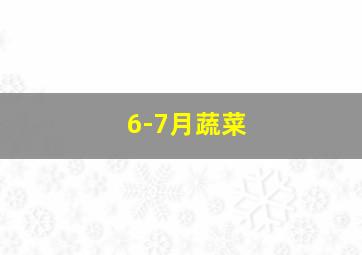 6-7月蔬菜